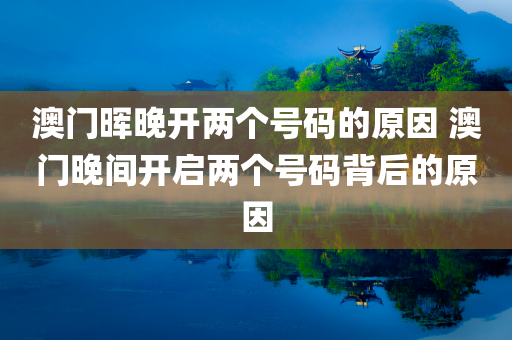 澳门晖晚开两个号码的原因 澳门晚间开启两个号码背后的原因